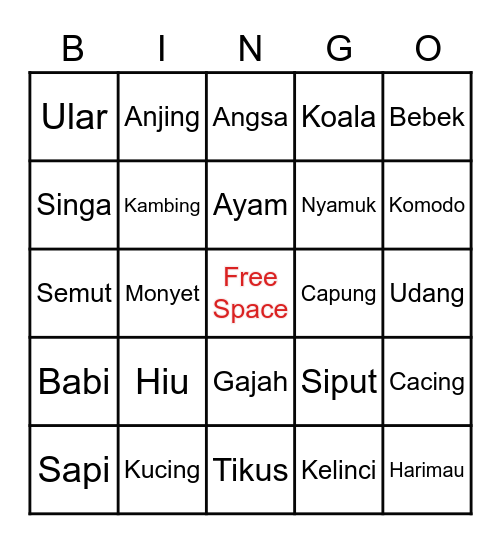 | B | I | N | G | O |
|---|---|---|---|---|
| Ular | Anjing | Angsa | Koala | Bebek |
| Singa | Kambing | Ayam | Nyamuk | Komodo |
| Semut | Monyet | Free Space | Capung | Udang |
| Babi | Hiu | Gajah | Siput | Cacing |
| Sapi | Kucing | Tikus | Kelinci | Harimau |